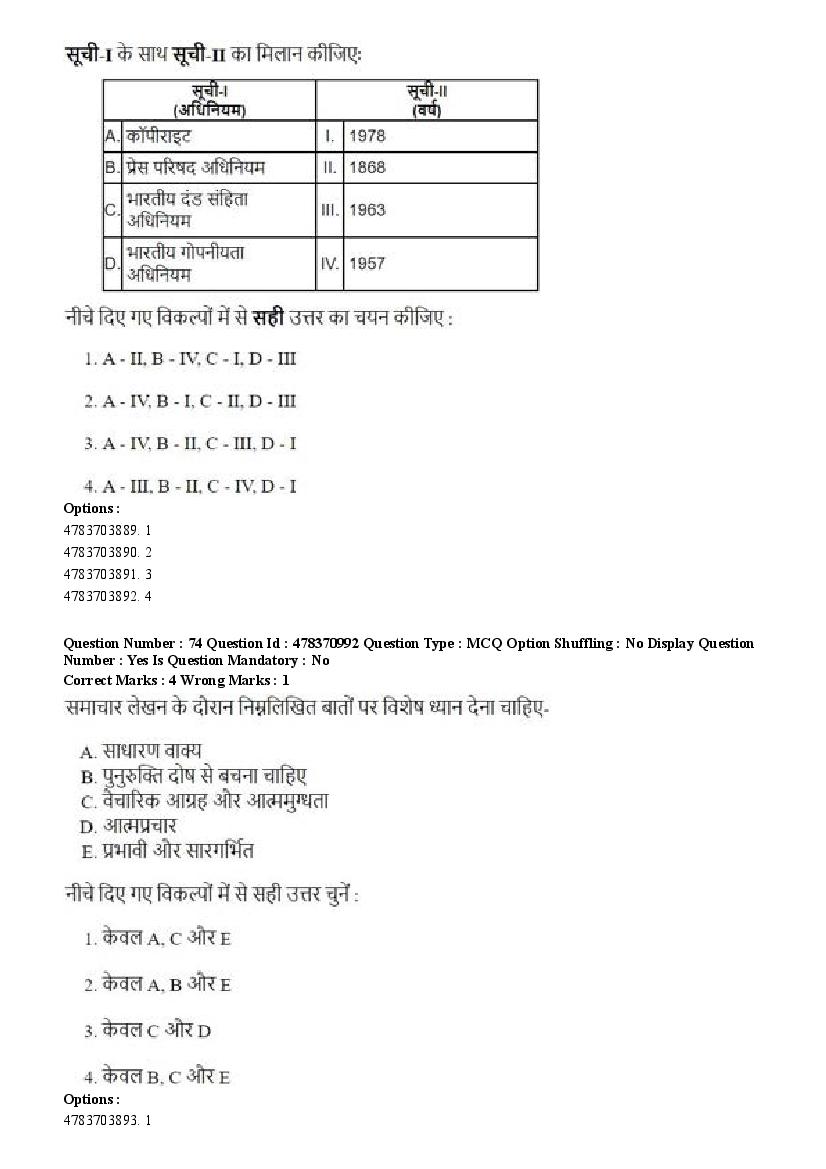 सूची-I के साथ सूची-II का मिलान कीजिए:

| सूची-I (अधिनियम) | | सूची-II (वर्ष) | |
|---|---|---|---|
| A. | कॉपीराइट | I. | 1978 |
| B. | प्रेस परिषद अधिनियम | II. | 1868 |
| C. | भारतीय दंड संहिता अधिनियम | III. | 1963 |
| D. | भारतीय गोपनीयता अधिनियम | IV. | 1957 |

नीचे दिए गए विकल्पों में से सही उत्तर का चयन कीजिए :

1. A - II, B - IV, C - I, D - III

2. A - IV, B - I, C - II, D - III

3. A - IV, B - II, C - III, D - I

4. A - III, B - II, C - IV, D - I

Options :
4783703889. 1
4783703890. 2
4783703891. 3
4783703892. 4

Question Number : 74 Question Id : 478370992 Question Type : MCQ Option Shuffling : No Display Question Number : Yes Is Question Mandatory : No
Correct Marks : 4 Wrong Marks : 1

समाचार लेखन के दौरान निम्नलिखित बातों पर विशेष ध्यान देना चाहिए-

A. साधारण वाक्य
B. पुनुरुक्ति दोष से बचना चाहिए
C. वैचारिक आग्रह और आत्ममुग्धता
D. आत्मप्रचार
E. प्रभावी और सारगर्भित

नीचे दिए गए विकल्पों में से सही उत्तर चुनें :

1. केवल A, C और E

2. केवल A, B और E

3. केवल C और D

4. केवल B, C और E

Options :
4783703893. 1